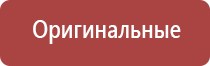 Оригинальные